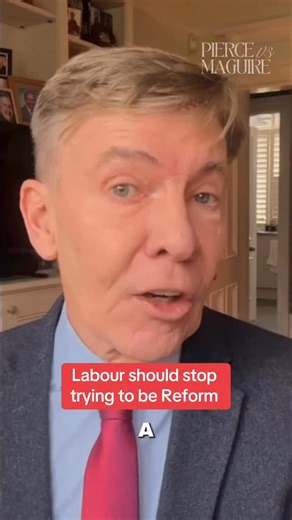 PIERCE vs MAGUIRE

Labour should stop trying to be Reform

A